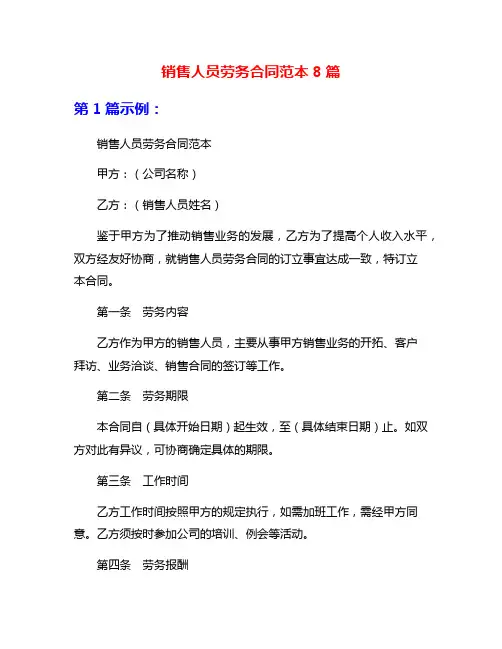 销售人员劳务合同范本 8 篇

第 1 篇示例：

销售人员劳务合同范本

甲方：（公司名称）

乙方：（销售人员姓名）

鉴于甲方为了推动销售业务的发展，乙方为了提高个人收入水平，双方经友好协商，就销售人员劳务合同的订立事宜达成一致，特订立本合同。

第一条　劳务内容

乙方作为甲方的销售人员，主要从事甲方销售业务的开拓、客户拜访、业务洽谈、销售合同的签订等工作。

第二条　劳务期限

本合同自（具体开始日期）起生效，至（具体结束日期）止。如双方对此有异议，可协商确定具体的期限。

第三条　工作时间

乙方工作时间按照甲方的规定执行，如需加班工作，需经甲方同意。乙方须按时参加公司的培训、例会等活动。

第四条　劳务报酬